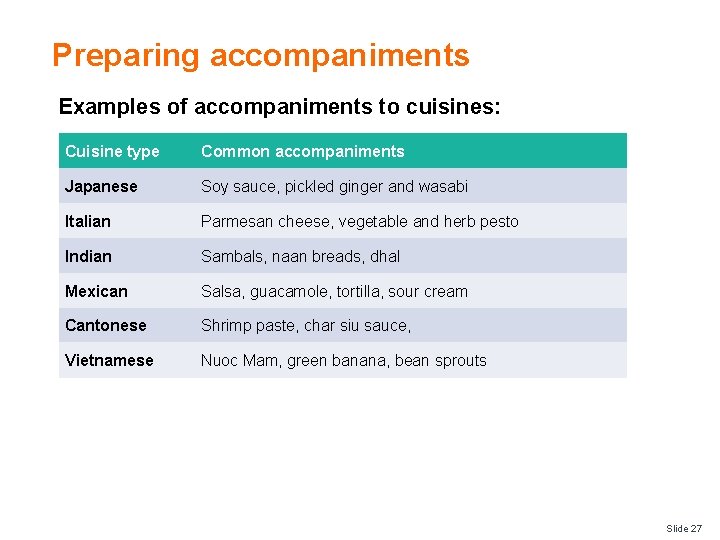 Preparing accompaniments

Examples of accompaniments to cuisines:

| Cuisine type | Common accompaniments |
|---|---|
| Japanese | Soy sauce, pickled ginger and wasabi |
| Italian | Parmesan cheese, vegetable and herb pesto |
| Indian | Sambals, naan breads, dhal |
| Mexican | Salsa, guacamole, tortilla, sour cream |
| Cantonese | Shrimp paste, char siu sauce, |
| Vietnamese | Nuoc Mam, green banana, bean sprouts |

Slide 27